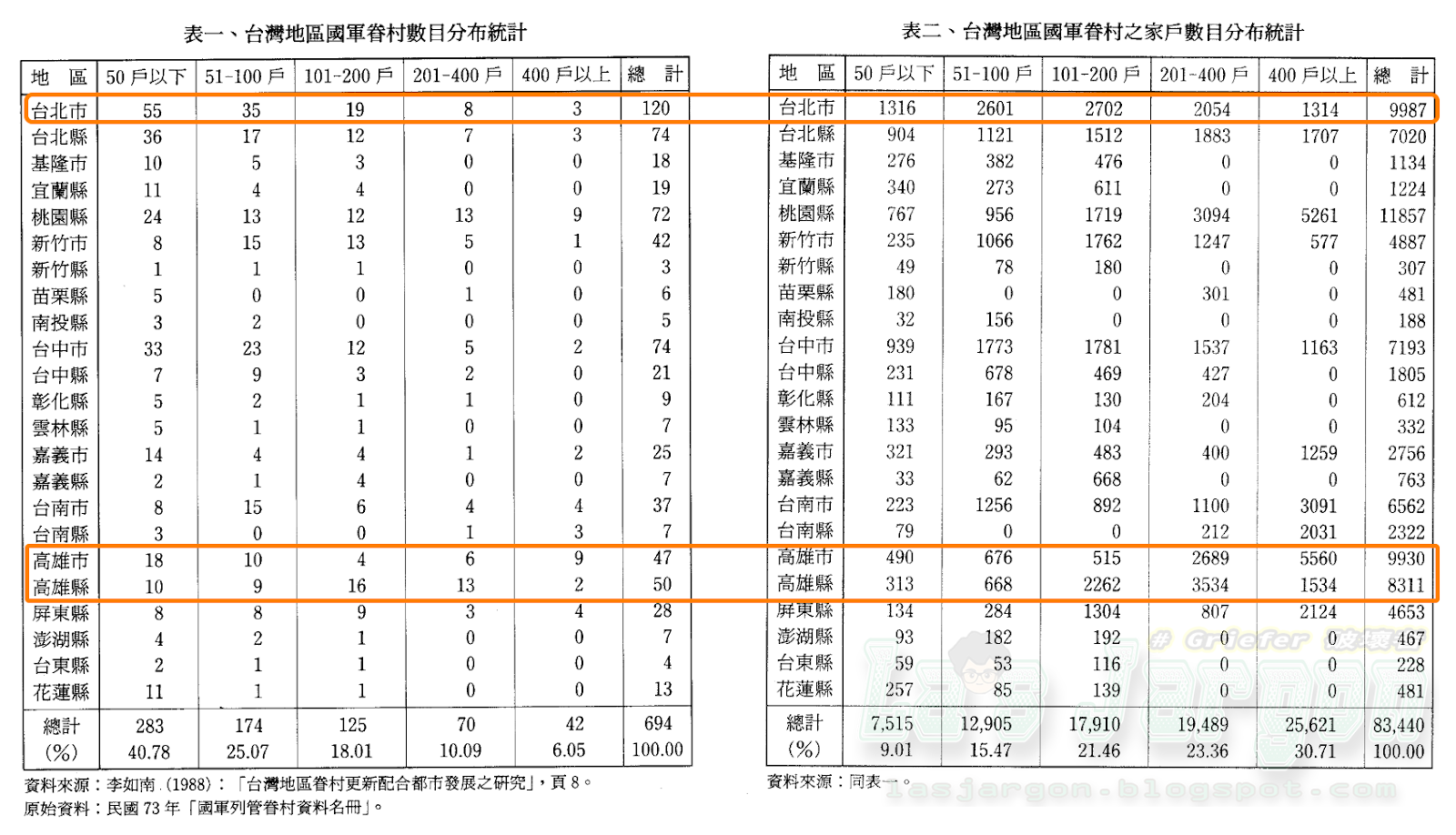 表一、台灣地區國軍眷村數目分布統計

| 地　區 | 50 戶以下 | 51-100 戶 | 101-200 戶 | 201-400 戶 | 400 戶以上 | 總　計 |
|---|---|---|---|---|---|---|
| 台北市 | 55 | 35 | 19 | 8 | 3 | 120 |
| 台北縣 | 36 | 17 | 12 | 7 | 3 | 74 |
| 基隆市 | 10 | 5 | 3 | 0 | 0 | 18 |
| 宜蘭縣 | 11 | 4 | 4 | 0 | 0 | 19 |
| 桃園縣 | 24 | 13 | 12 | 13 | 9 | 72 |
| 新竹市 | 8 | 15 | 13 | 5 | 1 | 42 |
| 新竹縣 | 1 | 1 | 1 | 0 | 0 | 3 |
| 苗栗縣 | 5 | 0 | 0 | 1 | 0 | 6 |
| 南投縣 | 3 | 2 | 0 | 0 | 0 | 5 |
| 台中市 | 33 | 23 | 12 | 5 | 2 | 74 |
| 台中縣 | 7 | 9 | 3 | 2 | 0 | 21 |
| 彰化縣 | 5 | 2 | 1 | 1 | 0 | 9 |
| 雲林縣 | 5 | 1 | 1 | 0 | 0 | 7 |
| 嘉義市 | 14 | 4 | 4 | 1 | 2 | 25 |
| 嘉義縣 | 2 | 1 | 4 | 0 | 0 | 7 |
| 台南市 | 8 | 15 | 6 | 4 | 4 | 37 |
| 台南縣 | 3 | 0 | 0 | 1 | 3 | 7 |
| 高雄市 | 18 | 10 | 4 | 6 | 9 | 47 |
| 高雄縣 | 10 | 9 | 16 | 13 | 2 | 50 |
| 屏東縣 | 8 | 8 | 9 | 3 | 4 | 28 |
| 澎湖縣 | 4 | 2 | 1 | 0 | 0 | 7 |
| 台東縣 | 2 | 1 | 1 | 0 | 0 | 4 |
| 花蓮縣 | 11 | 1 | 1 | 0 | 0 | 13 |
| 總計 | 283 | 174 | 125 | 70 | 42 | 694 |
| (%) | 40.78 | 25.07 | 18.01 | 10.09 | 6.05 | 100.00 |

資料來源：李如南 (1988)：「台灣地區眷村更新配合都市發展之研究」，頁 8。
原始資料：民國 73 年「國軍列管眷村資料名冊」。

表二、台灣地區國軍眷村之家戶數目分布統計

| 地　區 | 50 戶以下 | 51-100 戶 | 101-200 戶 | 201-400 戶 | 400 戶以上 | 總　計 |
|---|---|---|---|---|---|---|
| 台北市 | 1316 | 2601 | 2702 | 2054 | 1314 | 9987 |
| 台北縣 | 904 | 1121 | 1512 | 1883 | 1707 | 7020 |
| 基隆市 | 276 | 382 | 476 | 0 | 0 | 1134 |
| 宜蘭縣 | 340 | 273 | 611 | 0 | 0 | 1224 |
| 桃園縣 | 767 | 956 | 1719 | 3094 | 5261 | 11857 |
| 新竹市 | 235 | 1066 | 1762 | 1247 | 577 | 4887 |
| 新竹縣 | 49 | 78 | 180 | 0 | 0 | 307 |
| 苗栗縣 | 180 | 0 | 0 | 301 | 0 | 481 |
| 南投縣 | 32 | 156 | 0 | 0 | 0 | 188 |
| 台中市 | 939 | 1773 | 1781 | 1537 | 1163 | 7193 |
| 台中縣 | 231 | 678 | 469 | 427 | 0 | 1805 |
| 彰化縣 | 111 | 167 | 130 | 204 | 0 | 612 |
| 雲林縣 | 133 | 95 | 104 | 0 | 0 | 332 |
| 嘉義市 | 321 | 293 | 483 | 400 | 1259 | 2756 |
| 嘉義縣 | 33 | 62 | 668 | 0 | 0 | 763 |
| 台南市 | 223 | 1256 | 892 | 1100 | 3091 | 6562 |
| 台南縣 | 79 | 0 | 0 | 212 | 2031 | 2322 |
| 高雄市 | 490 | 676 | 515 | 2689 | 5560 | 9930 |
| 高雄縣 | 313 | 668 | 2262 | 3534 | 1534 | 8311 |
| 屏東縣 | 134 | 284 | 1304 | 807 | 2124 | 4653 |
| 澎湖縣 | 93 | 182 | 192 | 0 | 0 | 467 |
| 台東縣 | 59 | 53 | 116 | 0 | 0 | 228 |
| 花蓮縣 | 257 | 85 | 139 | 0 | 0 | 481 |
| 總計 | 7,515 | 12,905 | 17,910 | 19,489 | 25,621 | 83,440 |
| (%) | 9.01 | 15.47 | 21.46 | 23.36 | 30.71 | 100.00 |

資料來源：同表一。

# Griefer 破壞
iasjargon.blogspot.com